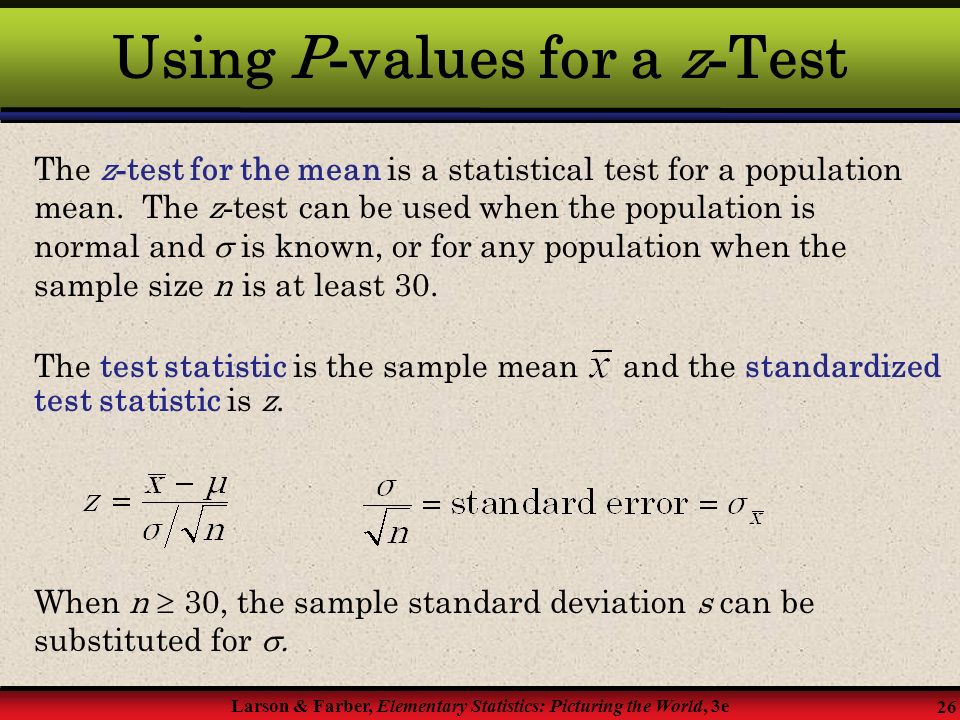 Using $P$-values for a $z$-Test

The $z$-test for the mean is a statistical test for a population mean. The $z$-test can be used when the population is normal and $\sigma$ is known, or for any population when the sample size $n$ is at least 30.

The test statistic is the sample mean $\bar{x}$ and the standardized test statistic is $z$.

$z = \frac{\bar{x} - \mu}{\sigma / \sqrt{n}}$ $\frac{\sigma}{\sqrt{n}} = \text{standard error} = \sigma_{\bar{x}}$

When $n \geq 30$, the sample standard deviation $s$ can be substituted for $\sigma$.

Larson & Farber, Elementary Statistics: Picturing the World, 3e 26